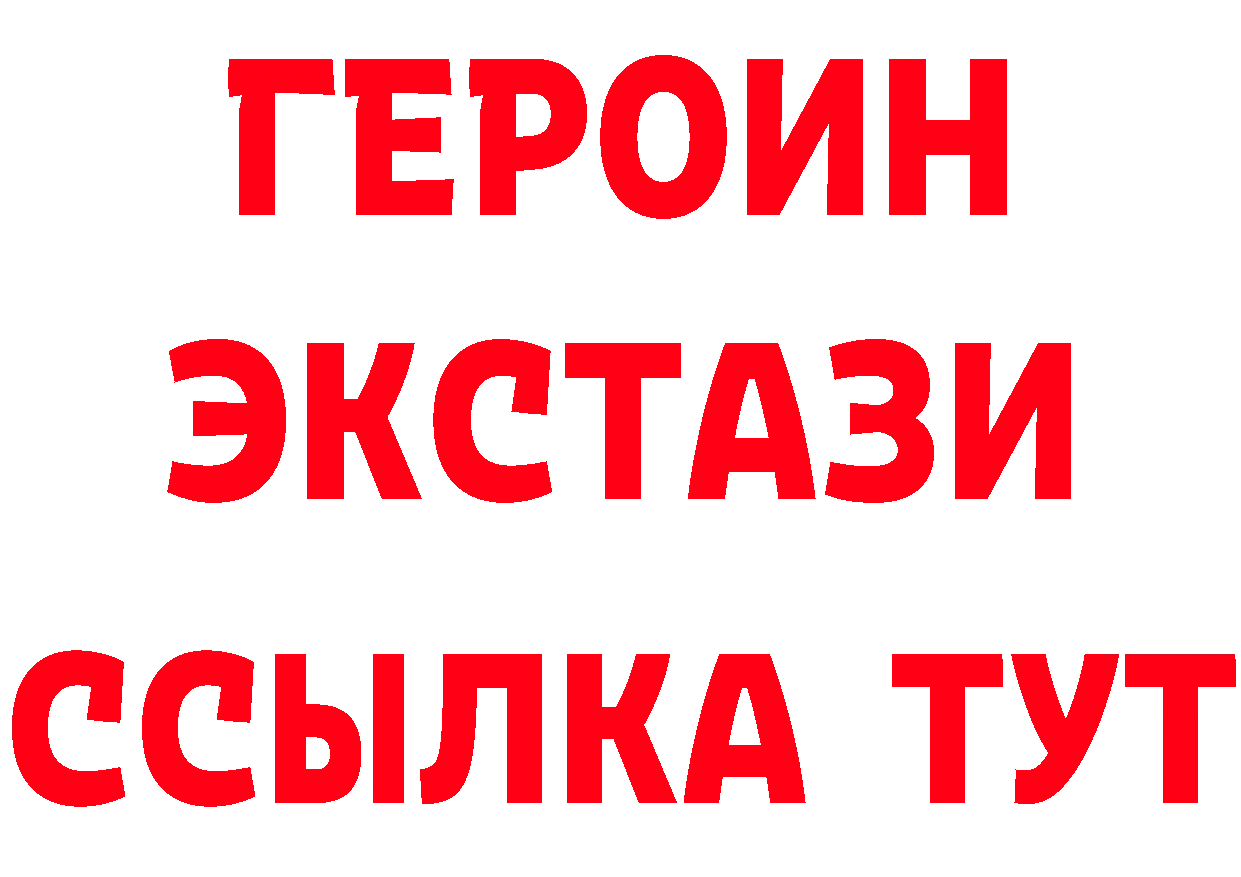 ГЕРОИН
ЭКСТАЗИ
ССЫЛКА ТУТ